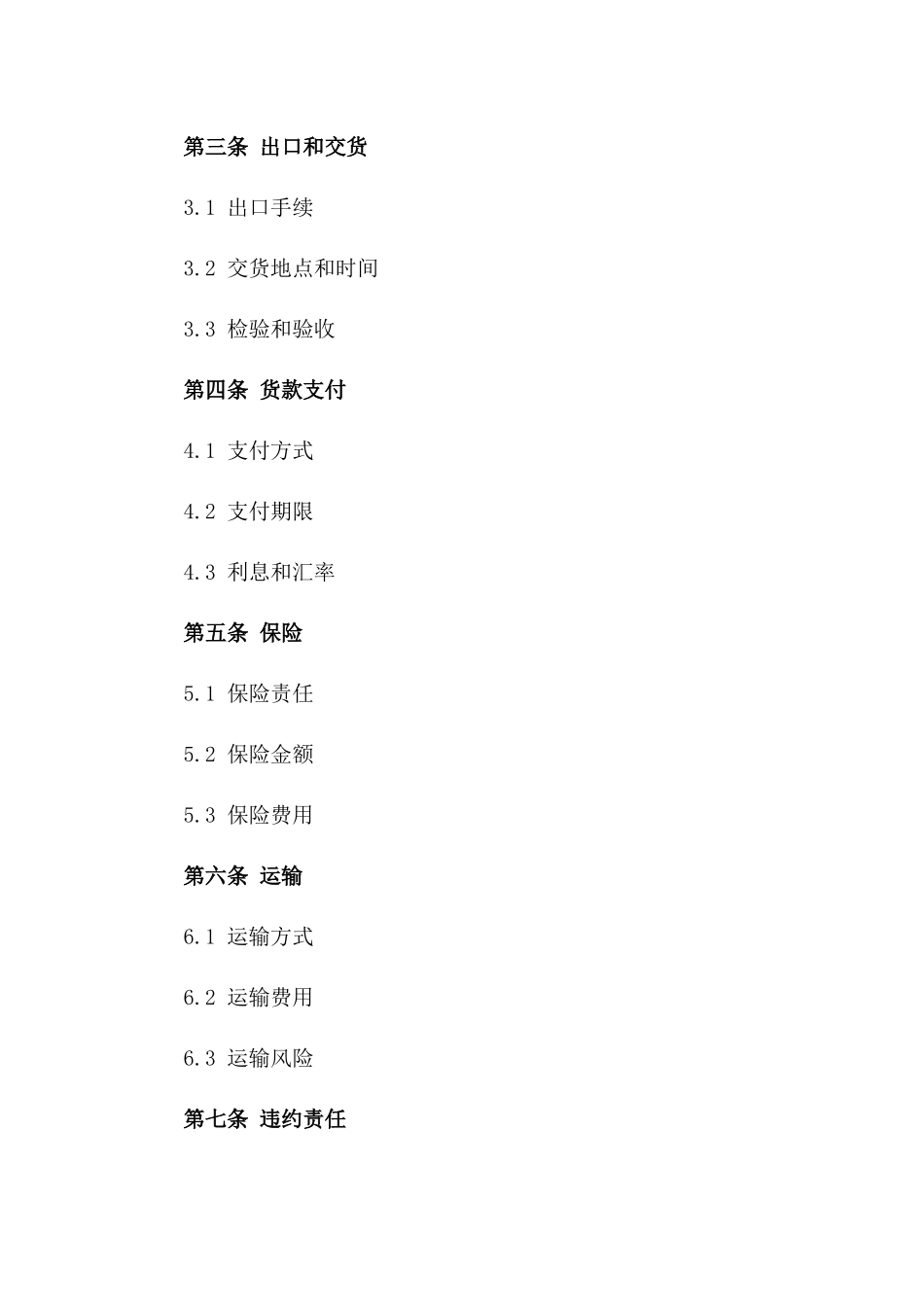 第三条 出口和交货

3.1 出口手续

3.2 交货地点和时间

3.3 检验和验收

第四条 货款支付

4.1 支付方式

4.2 支付期限

4.3 利息和汇率

第五条 保险

5.1 保险责任

5.2 保险金额

5.3 保险费用

第六条 运输

6.1 运输方式

6.2 运输费用

6.3 运输风险

第七条 违约责任